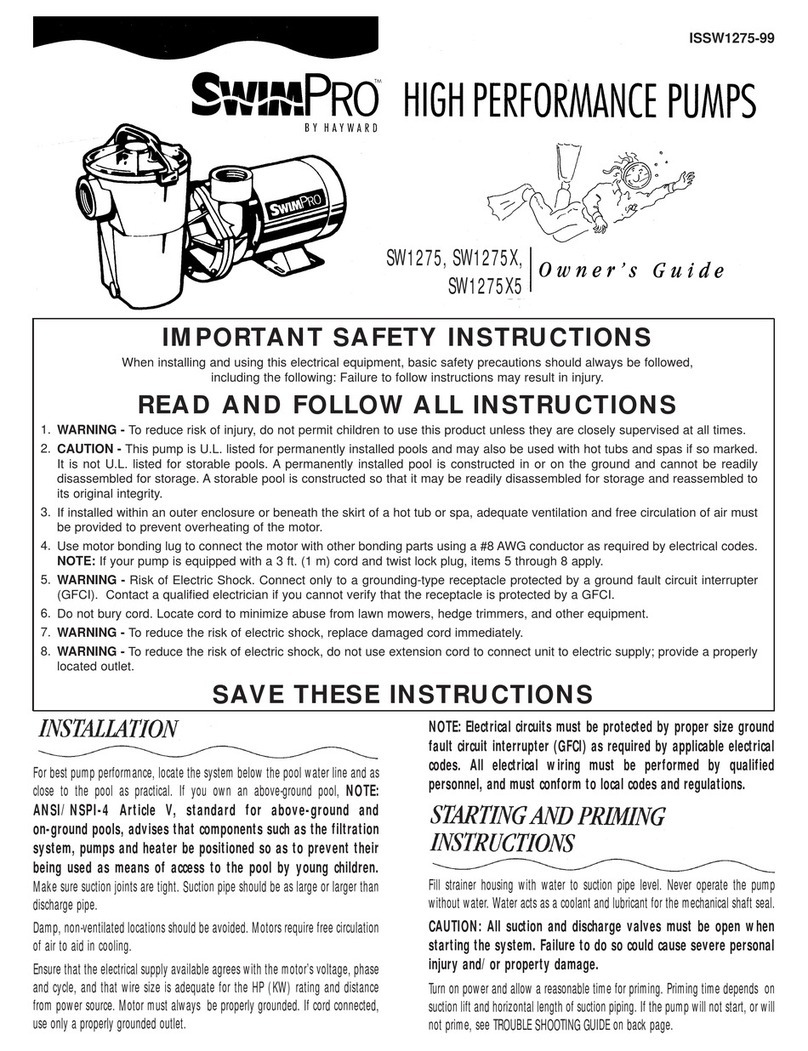 ISSW1275-99

SWIMPRO™ BY HAYWARD

HIGH PERFORMANCE PUMPS

SWIMPRO

SW1275, SW1275X, SW1275X5

Owner's Guide

IMPORTANT SAFETY INSTRUCTIONS

When installing and using this electrical equipment, basic safety precautions should always be followed, including the following: Failure to follow instructions may result in injury.

READ AND FOLLOW ALL INSTRUCTIONS

1. WARNING - To reduce risk of injury, do not permit children to use this product unless they are closely supervised at all times.
2. CAUTION - This pump is U.L. listed for permanently installed pools and may also be used with hot tubs and spas if so marked. It is not U.L. listed for storable pools. A permanently installed pool is constructed in or on the ground and cannot be readily disassembled for storage. A storable pool is constructed so that it may be readily disassembled for storage and reassembled to its original integrity.
3. If installed within an outer enclosure or beneath the skirt of a hot tub or spa, adequate ventilation and free circulation of air must be provided to prevent overheating of the motor.
4. Use motor bonding lug to connect the motor with other bonding parts using a #8 AWG conductor as required by electrical codes. NOTE: If your pump is equipped with a 3 ft. (1 m) cord and twist lock plug, items 5 through 8 apply.
5. WARNING - Risk of Electric Shock. Connect only to a grounding-type receptacle protected by a ground fault circuit interrupter (GFCI). Contact a qualified electrician if you cannot verify that the receptacle is protected by a GFCI.
6. Do not bury cord. Locate cord to minimize abuse from lawn mowers, hedge trimmers, and other equipment.
7. WARNING - To reduce the risk of electric shock, replace damaged cord immediately.
8. WARNING - To reduce the risk of electric shock, do not use extension cord to connect unit to electric supply; provide a properly located outlet.

SAVE THESE INSTRUCTIONS

INSTALLATION

For best pump performance, locate the system below the pool water line and as close to the pool as practical. If you own an above-ground pool, NOTE: ANSI/NSPI-4 Article V, standard for above-ground and on-ground pools, advises that components such as the filtration system, pumps and heater be positioned so as to prevent their being used as means of access to the pool by young children. Make sure suction joints are tight. Suction pipe should be as large or larger than discharge pipe.

Damp, non-ventilated locations should be avoided. Motors require free circulation of air to aid in cooling.

Ensure that the electrical supply available agrees with the motor's voltage, phase and cycle, and that wire size is adequate for the HP (KW) rating and distance from power source. Motor must always be properly grounded. If cord connected, use only a properly grounded outlet.

NOTE: Electrical circuits must be protected by proper size ground fault circuit interrupter (GFCI) as required by applicable electrical codes. All electrical wiring must be performed by qualified personnel, and must conform to local codes and regulations.

STARTING AND PRIMING INSTRUCTIONS

Fill strainer housing with water to suction pipe level. Never operate the pump without water. Water acts as a coolant and lubricant for the mechanical shaft seal.

CAUTION: All suction and discharge valves must be open when starting the system. Failure to do so could cause severe personal injury and/or property damage.

Turn on power and allow a reasonable time for priming. Priming time depends on suction lift and horizontal length of suction piping. If the pump will not start, or will not prime, see TROUBLE SHOOTING GUIDE on back page.